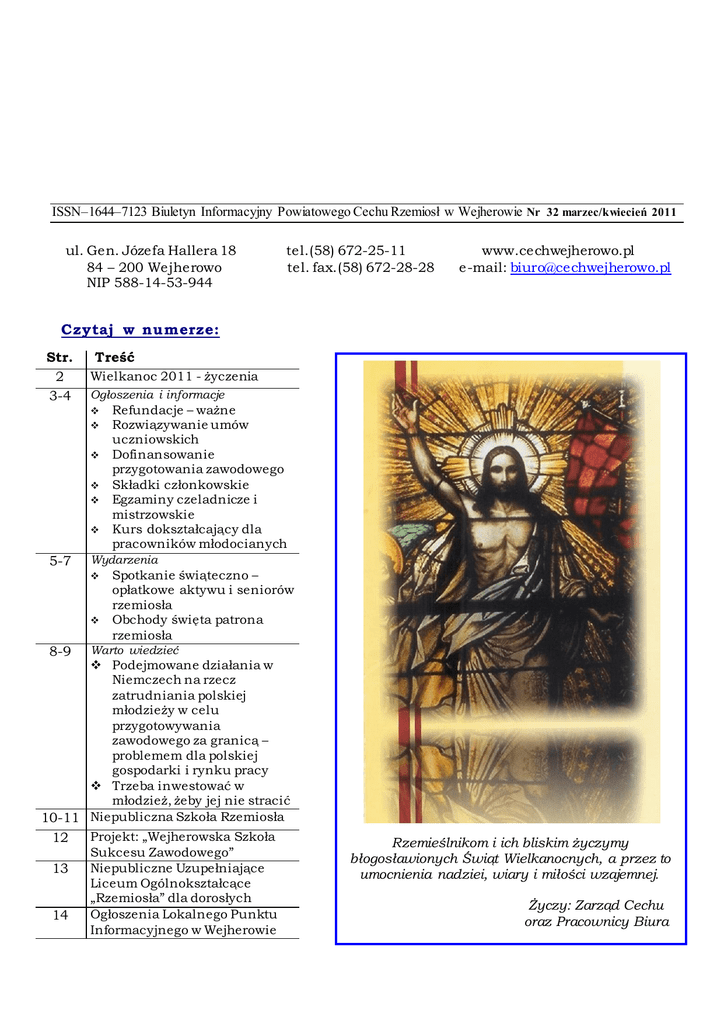 ISSN–1644–7123 Biuletyn Informacyjny Powiatowego Cechu Rzemiosł w Wejherowie Nr 32 marzec/kwiecień 2011

ul. Gen. Józefa Hallera 18
84 – 200 Wejherowo
NIP 588-14-53-944

tel.(58) 672-25-11
tel. fax.(58) 672-28-28

www.cechwejherowo.pl
e-mail: biuro@cechwejherowo.pl

Czytaj w numerze:

| Str. | Treść |
|---|---|
| 2 | Wielkanoc 2011 - życzenia |
| 3-4 | Ogłoszenia i informacje ❖ Refundacje – ważne ❖ Rozwiązywanie umów uczniowskich ❖ Dofinansowanie przygotowania zawodowego ❖ Składki członkowskie ❖ Egzaminy czeladnicze i mistrzowskie ❖ Kurs dokształcający dla pracowników młodocianych |
| 5-7 | Wydarzenia ❖ Spotkanie świąteczno – opłatkowe aktywu i seniorów rzemiosła ❖ Obchody święta patrona rzemiosła |
| 8-9 | Warto wiedzieć ❖ Podejmowane działania w Niemczech na rzecz zatrudniania polskiej młodzieży w celu przygotowywania zawodowego za granicą – problemem dla polskiej gospodarki i rynku pracy ❖ Trzeba inwestować w młodzież, żeby jej nie stracić |
| 10-11 | Niepubliczna Szkoła Rzemiosła |
| 12 | Projekt: „Wejherowska Szkoła Sukcesu Zawodowego" |
| 13 | Niepubliczne Uzupełniające Liceum Ogólnokształcące „Rzemiosła" dla dorosłych |
| 14 | Ogłoszenia Lokalnego Punktu Informacyjnego w Wejherowie |

Rzemieślnikom i ich bliskim życzymy błogosławionych Świąt Wielkanocnych, a przez to umocnienia nadziei, wiary i miłości wzajemnej.

Życzy: Zarząd Cechu
oraz Pracownicy Biura